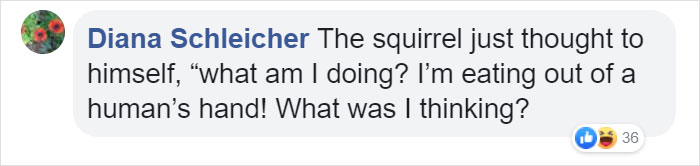 Diana Schleicher The squirrel just thought to himself, “what am I doing? I’m eating out of a human’s hand! What was I thinking?

36